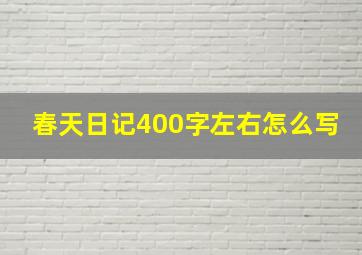 春天日记400字左右怎么写